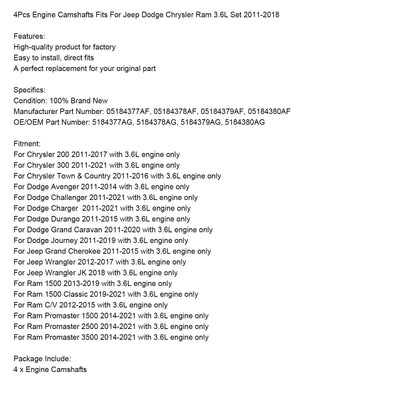 4Pcs Engine Camshafts Fits For Jeep Dodge Chrysler Ram 3.6L Set 2011-2018

Features:
High-quality product for factory
Easy to install, direct fits
A perfect replacement for your original part

Specifics:
Condition: 100% Brand New
Manufacturer Part Number: 05184377AF, 05184378AF, 05184379AF, 05184380AF
OE/OEM Part Number: 5184377AG, 5184378AG, 5184379AG, 5184380AG

Fitment:
For Chrysler 200 2011-2017 with 3.6L engine only
For Chrysler 300 2011-2021 with 3.6L engine only
For Chrysler Town & Country 2011-2016 with 3.6L engine only
For Dodge Avenger 2011-2014 with 3.6L engine only
For Dodge Challenger 2011-2021 with 3.6L engine only
For Dodge Charger 2011-2021 with 3.6L engine only
For Dodge Durango 2011-2015 with 3.6L engine only
For Dodge Grand Caravan 2011-2020 with 3.6L engine only
For Dodge Journey 2011-2019 with 3.6L engine only
For Jeep Grand Cherokee 2011-2015 with 3.6L engine only
For Jeep Wrangler 2012-2017 with 3.6L engine only
For Jeep Wrangler JK 2018 with 3.6L engine only
For Ram 1500 2013-2019 with 3.6L engine only
For Ram 1500 Classic 2019-2021 with 3.6L engine only
For Ram C/V 2012-2015 with 3.6L engine only
For Ram Promaster 1500 2014-2021 with 3.6L engine only
For Ram Promaster 2500 2014-2021 with 3.6L engine only
For Ram Promaster 3500 2014-2021 with 3.6L engine only

Package Include:
4 x Engine Camshafts